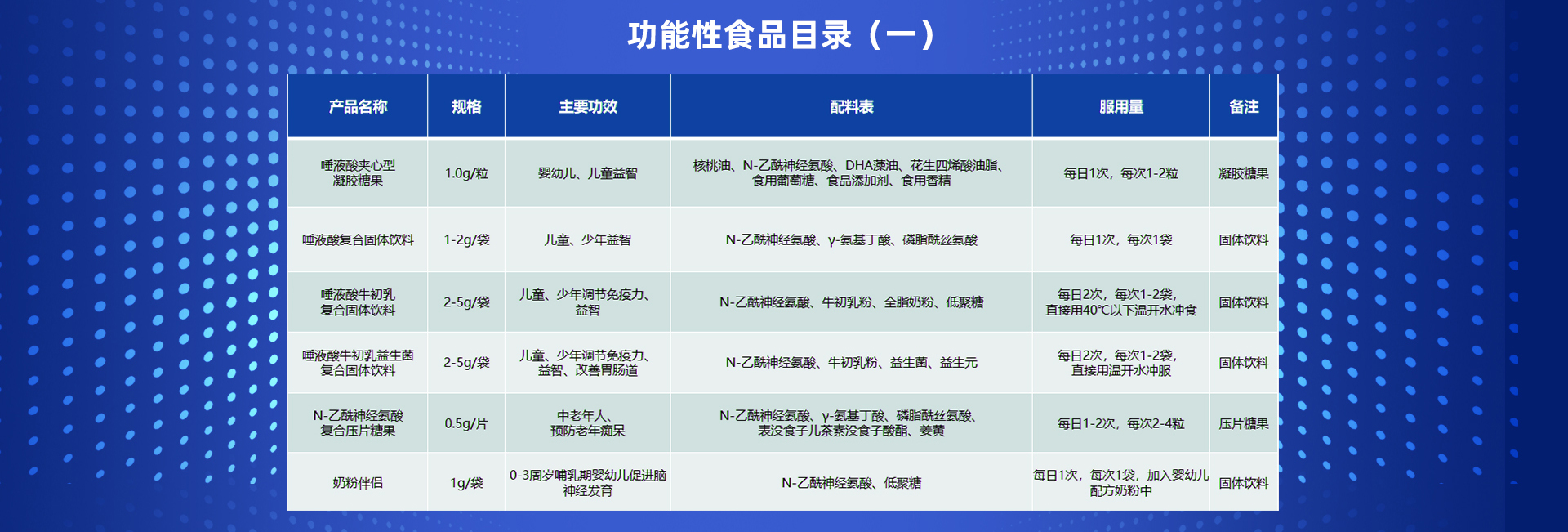 功能性食品目录（一）

| 产品名称 | 规格 | 主要功效 | 配料表 | 服用量 | 备注 |
|---|---|---|---|---|---|
| 唾液酸夹心型凝胶糖果 | 1.0g/粒 | 婴幼儿、儿童益智 | 核桃油、N-乙酰神经氨酸、DHA藻油、花生四烯酸油脂、食用葡萄糖、食品添加剂、食用香精 | 每日1次，每次1-2粒 | 凝胶糖果 |
| 唾液酸复合固体饮料 | 1-2g/袋 | 儿童、少年益智 | N-乙酰神经氨酸、γ-氨基丁酸、磷脂酰丝氨酸 | 每日1次，每次1袋 | 固体饮料 |
| 唾液酸牛初乳复合固体饮料 | 2-5g/袋 | 儿童、少年调节免疫力、益智 | N-乙酰神经氨酸、牛初乳粉、全脂奶粉、低聚糖 | 每日2次，每次1-2袋，直接用40℃以下温开水冲食 | 固体饮料 |
| 唾液酸牛初乳益生菌复合固体饮料 | 2-5g/袋 | 儿童、少年调节免疫力、益智、改善胃肠道 | N-乙酰神经氨酸、牛初乳粉、益生菌、益生元 | 每日2次，每次1-2袋，直接用温开水冲服 | 固体饮料 |
| N-乙酰神经氨酸复合压片糖果 | 0.5g/片 | 中老年人、预防老年痴呆 | N-乙酰神经氨酸、γ-氨基丁酸、磷脂酰丝氨酸、表没食子儿茶素没食子酸酯、姜黄 | 每日1-2次，每次2-4粒 | 压片糖果 |
| 奶粉伴侣 | 1g/袋 | 0-3周岁哺乳期婴幼儿促进脑神经发育 | N-乙酰神经氨酸、低聚糖 | 每日1次，每次1袋，加入婴幼儿配方奶粉中 | 固体饮料 |